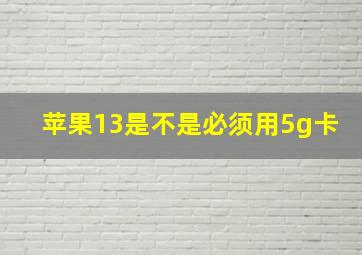 苹果13是不是必须用5g卡